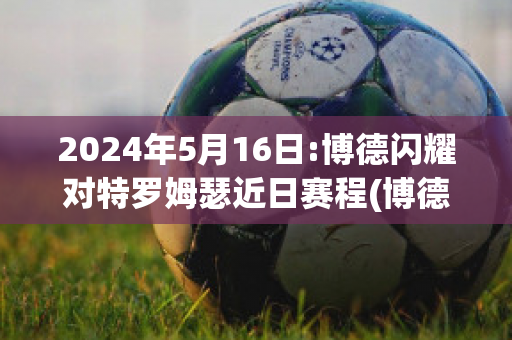 CHAMPIONS LEAGUE

2024年5月16日:博德闪耀对特罗姆瑟近日赛程(博德